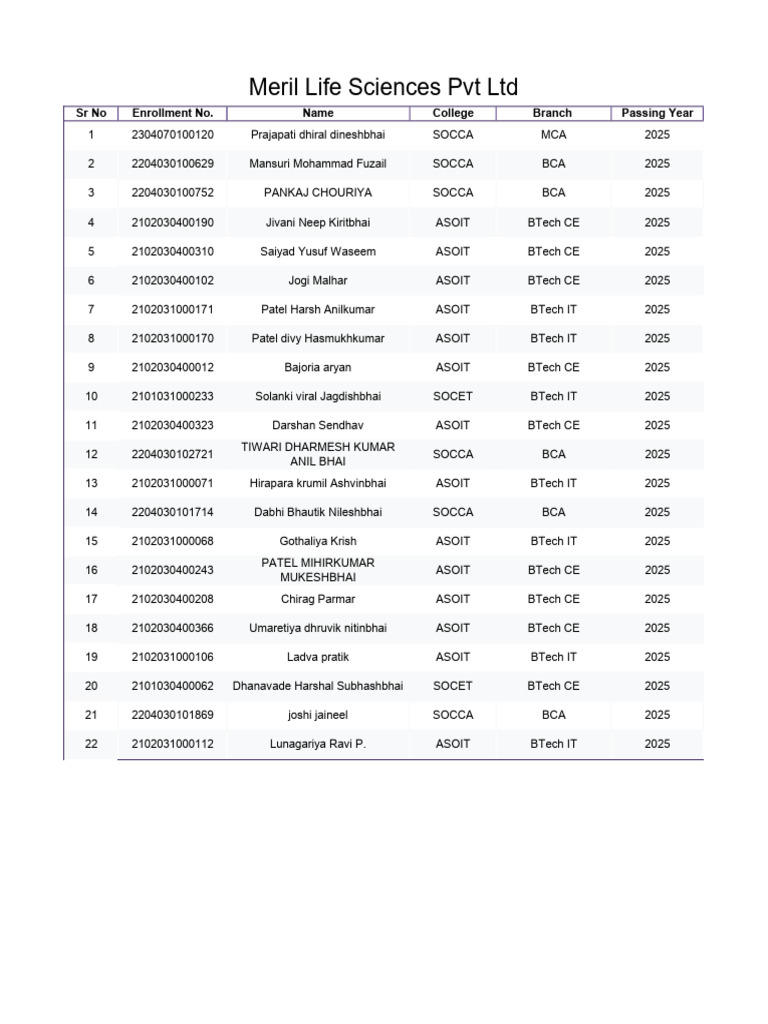 Meril Life Sciences Pvt Ltd

| Sr No | Enrollment No. | Name | College | Branch | Passing Year |
|---|---|---|---|---|---|
| 1 | 2304070100120 | Prajapati dhiral dineshbhai | SOCCA | MCA | 2025 |
| 2 | 2204030100629 | Mansuri Mohammad Fuzail | SOCCA | BCA | 2025 |
| 3 | 2204030100752 | PANKAJ CHOURIYA | SOCCA | BCA | 2025 |
| 4 | 2102030400190 | Jivani Neep Kiritbhai | ASOIT | BTech CE | 2025 |
| 5 | 2102030400310 | Saiyad Yusuf Waseem | ASOIT | BTech CE | 2025 |
| 6 | 2102030400102 | Jogi Malhar | ASOIT | BTech CE | 2025 |
| 7 | 2102031000171 | Patel Harsh Anilkumar | ASOIT | BTech IT | 2025 |
| 8 | 2102031000170 | Patel divy Hasmukhkumar | ASOIT | BTech IT | 2025 |
| 9 | 2102030400012 | Bajoria aryan | ASOIT | BTech CE | 2025 |
| 10 | 2101031000233 | Solanki viral Jagdishbhai | SOCET | BTech IT | 2025 |
| 11 | 2102030400323 | Darshan Sendhav | ASOIT | BTech CE | 2025 |
| 12 | 2204030102721 | TIWARI DHARMESH KUMAR ANIL BHAI | SOCCA | BCA | 2025 |
| 13 | 2102031000071 | Hirapara krumil Ashvinbhai | ASOIT | BTech IT | 2025 |
| 14 | 2204030101714 | Dabhi Bhautik Nileshbhai | SOCCA | BCA | 2025 |
| 15 | 2102031000068 | Gothaliya Krish | ASOIT | BTech IT | 2025 |
| 16 | 2102030400243 | PATEL MIHIRKUMAR MUKESHBHAI | ASOIT | BTech CE | 2025 |
| 17 | 2102030400208 | Chirag Parmar | ASOIT | BTech CE | 2025 |
| 18 | 2102030400366 | Umaretiya dhruvik nitinbhai | ASOIT | BTech CE | 2025 |
| 19 | 2102031000106 | Ladva pratik | ASOIT | BTech IT | 2025 |
| 20 | 2101030400062 | Dhanavade Harshal Subhashbhai | SOCET | BTech CE | 2025 |
| 21 | 2204030101869 | joshi jaineel | SOCCA | BCA | 2025 |
| 22 | 2102031000112 | Lunagariya Ravi P. | ASOIT | BTech IT | 2025 |